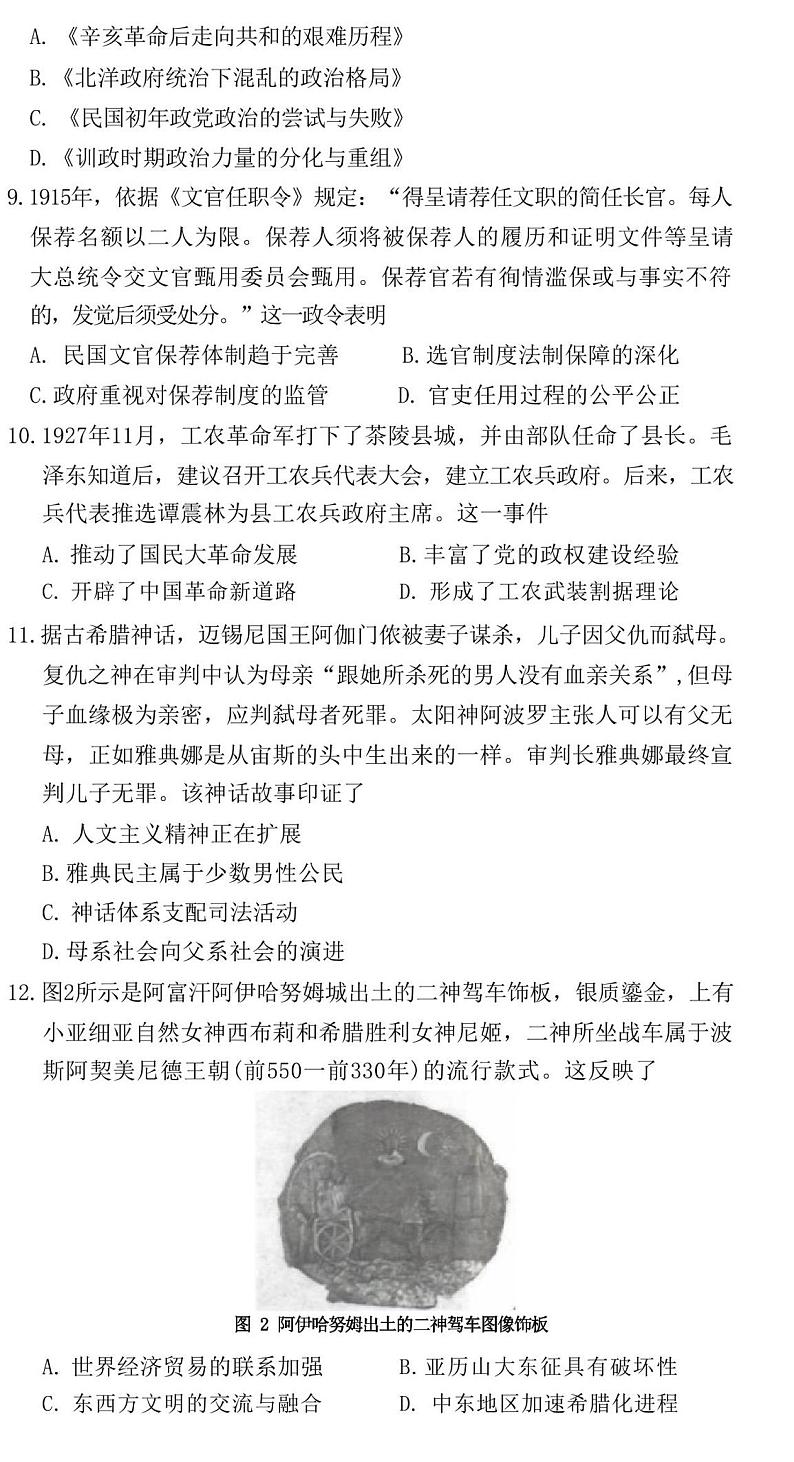 A. 《辛亥革命后走向共和的艰难历程》
B. 《北洋政府统治下混乱的政治格局》
C. 《民国初年政党政治的尝试与失败》
D. 《训政时期政治力量的分化与重组》

9.1915年，依据《文官任职令》规定：“得呈请荐任文职的简任长官。每人保荐名额以二人为限。保荐人须将被保荐人的履历和证明文件等呈请大总统令交文官甄用委员会甄用。保荐官若有徇情滥保或与事实不符的，发觉后须受处分。”这一政令表明
A. 民国文官保荐体制趋于完善　B.选官制度法制保障的深化
C.政府重视对保荐制度的监管　D. 官吏任用过程的公平公正

10.1927年11月，工农革命军打下了茶陵县城，并由部队任命了县长。毛泽东知道后，建议召开工农兵代表大会，建立工农兵政府。后来，工农兵代表推选谭震林为县工农兵政府主席。这一事件
A. 推动了国民大革命发展　B.丰富了党的政权建设经验
C. 开辟了中国革命新道路　D. 形成了工农武装割据理论

11.据古希腊神话，迈锡尼国王阿伽门依被妻子谋杀，儿子因父仇而弑母。复仇之神在审判中认为母亲“跟她所杀死的男人没有血亲关系”，但母子血缘极为亲密，应判弑母者死罪。太阳神阿波罗主张人可以有父无母，正如雅典娜是从宙斯的头中生出来的一样。审判长雅典娜最终宣判儿子无罪。该神话故事印证了
A. 人文主义精神正在扩展
B.雅典民主属于少数男性公民
C. 神话体系支配司法活动
D.母系社会向父系社会的演进

12.图2所示是阿富汗阿伊哈努姆城出土的二神驾车饰板，银质鎏金，上有小亚细亚自然女神西布莉和希腊胜利女神尼姬，二神所坐战车属于波斯阿契美尼德王朝(前550一前330年)的流行款式。这反映了

图 2 阿伊哈努姆出土的二神驾车图像饰板

A. 世界经济贸易的联系加强　B.亚历山大东征具有破坏性
C. 东西方文明的交流与融合　D. 中东地区加速希腊化进程